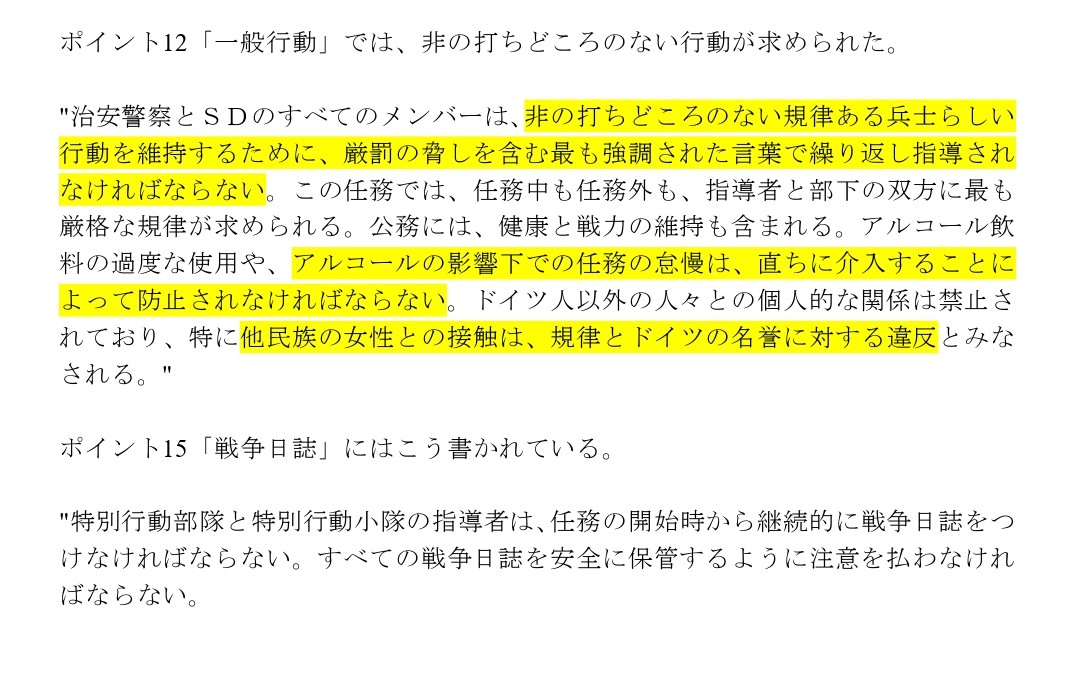 ポイント12「一般行動」では、非の打ちどころのない行動が求められた。

"治安警察とＳＤのすべてのメンバーは、非の打ちどころのない規律ある兵士らしい行動を維持するために、厳罰の脅しを含む最も強調された言葉で繰り返し指導されなければならない。この任務では、任務中も任務外も、指導者と部下の双方に最も厳格な規律が求められる。公務には、健康と戦力の維持も含まれる。アルコール飲料の過度な使用や、アルコールの影響下での任務の怠慢は、直ちに介入することによって防止されなければならない。ドイツ人以外の人々との個人的な関係は禁止されており、特に他民族の女性との接触は、規律とドイツの名誉に対する違反とみなされる。"

ポイント15「戦争日誌」にはこう書かれている。

"特別行動部隊と特別行動小隊の指導者は、任務の開始時から継続的に戦争日誌をつけなければならない。すべての戦争日誌を安全に保管するように注意を払わなければならない。